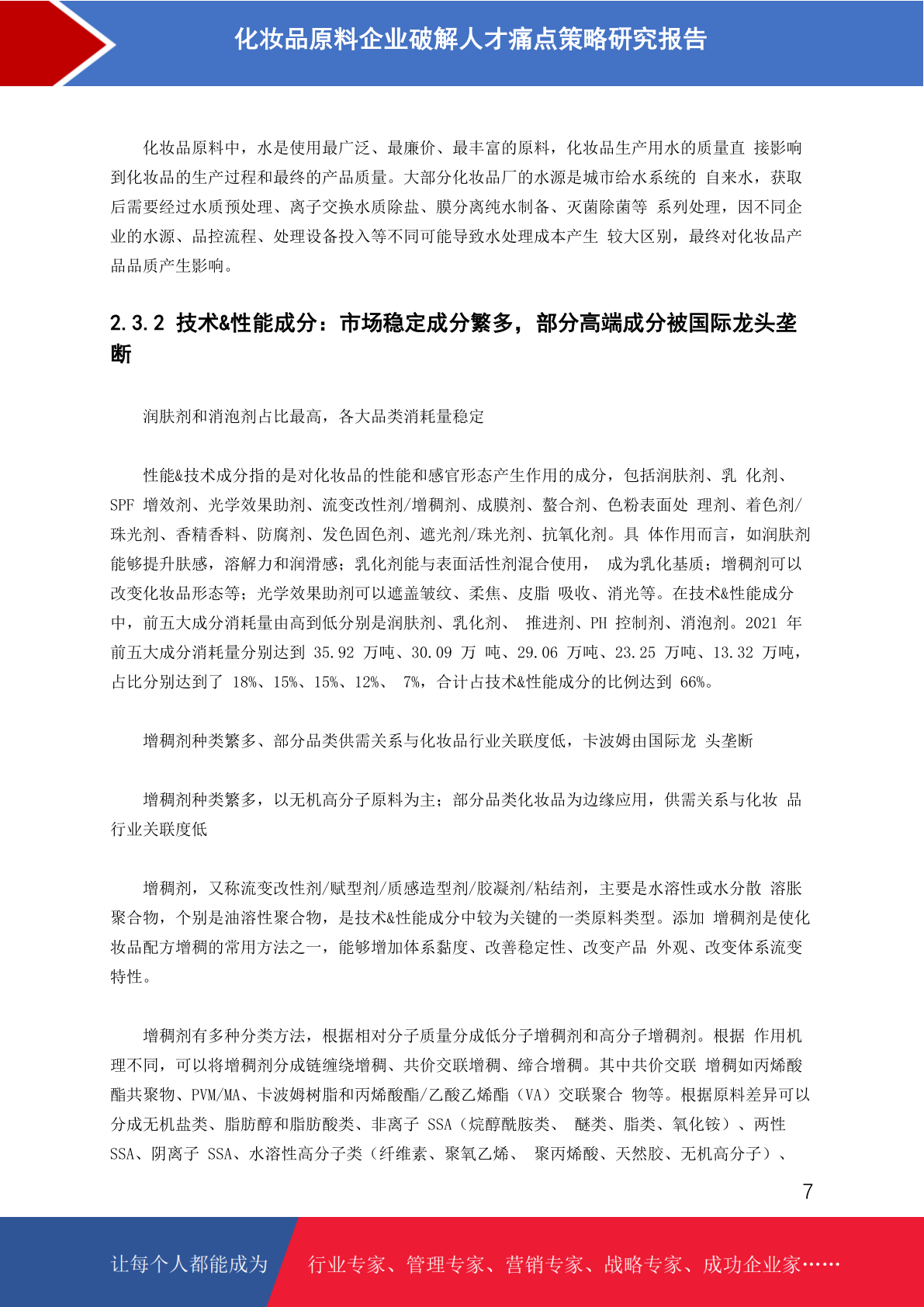 化妆品原料企业破解人才痛点策略研究报告

化妆品原料中，水是使用最广泛、最廉价、最丰富的原料，化妆品生产用水的质量直 接影响到化妆品的生产过程和最终的产品质量。大部分化妆品厂的水源是城市给水系统的 自来水，获取后需要经过水质预处理、离子交换水质除盐、膜分离纯水制备、灭菌除菌等 系列处理，因不同企业的水源、品控流程、处理设备投入等不同可能导致水处理成本产生 较大区别，最终对化妆品产品品质产生影响。

2.3.2 技术&性能成分：市场稳定成分繁多，部分高端成分被国际龙头垄断

润肤剂和消泡剂占比最高，各大品类消耗量稳定

性能&技术成分指的是对化妆品的性能和感官形态产生作用的成分，包括润肤剂、乳 化剂、SPF 增效剂、光学效果助剂、流变改性剂/增稠剂、成膜剂、螯合剂、色粉表面处 理剂、着色剂/珠光剂、香精香料、防腐剂、发色固色剂、遮光剂/珠光剂、抗氧化剂。具 体作用而言，如润肤剂能够提升肤感，溶解力和润滑感；乳化剂能与表面活性剂混合使用， 成为乳化基质；增稠剂可以改变化妆品形态等；光学效果助剂可以遮盖皱纹、柔焦、皮脂 吸收、消光等。在技术&性能成分中，前五大成分消耗量由高到低分别是润肤剂、乳化剂、 推进剂、PH 控制剂、消泡剂。2021 年前五大成分消耗量分别达到 35.92 万吨、30.09 万 吨、29.06 万吨、23.25 万吨、13.32 万吨，占比分别达到了 18%、15%、15%、12%、 7%，合计占技术&性能成分的比例达到 66%。

增稠剂种类繁多、部分品类供需关系与化妆品行业关联度低，卡波姆由国际龙 头垄断

增稠剂种类繁多，以无机高分子原料为主；部分品类化妆品为边缘应用，供需关系与化妆 品行业关联度低

增稠剂，又称流变改性剂/赋型剂/质感造型剂/胶凝剂/粘结剂，主要是水溶性或水分散 溶胀聚合物，个别是油溶性聚合物，是技术&性能成分中较为关键的一类原料类型。添加 增稠剂是使化妆品配方增稠的常用方法之一，能够增加体系黏度、改善稳定性、改变产品 外观、改变体系流变特性。

增稠剂有多种分类方法，根据相对分子质量分成低分子增稠剂和高分子增稠剂。根据 作用机理不同，可以将增稠剂分成链缠绕增稠、共价交联增稠、缔合增稠。其中共价交联 增稠如丙烯酸酯共聚物、PVM/MA、卡波姆树脂和丙烯酸酯/乙酸乙烯酯（VA）交联聚合 物等。根据原料差异可以分成无机盐类、脂肪醇和脂肪酸类、非离子 SSA（烷醇酰胺类、 醚类、脂类、氧化铵）、两性 SSA、阴离子 SSA、水溶性高分子类（纤维素、聚氧乙烯、 聚丙烯酸、天然胶、无机高分子）、

7

让每个人都能成为 行业专家、管理专家、营销专家、战略专家、成功企业家……